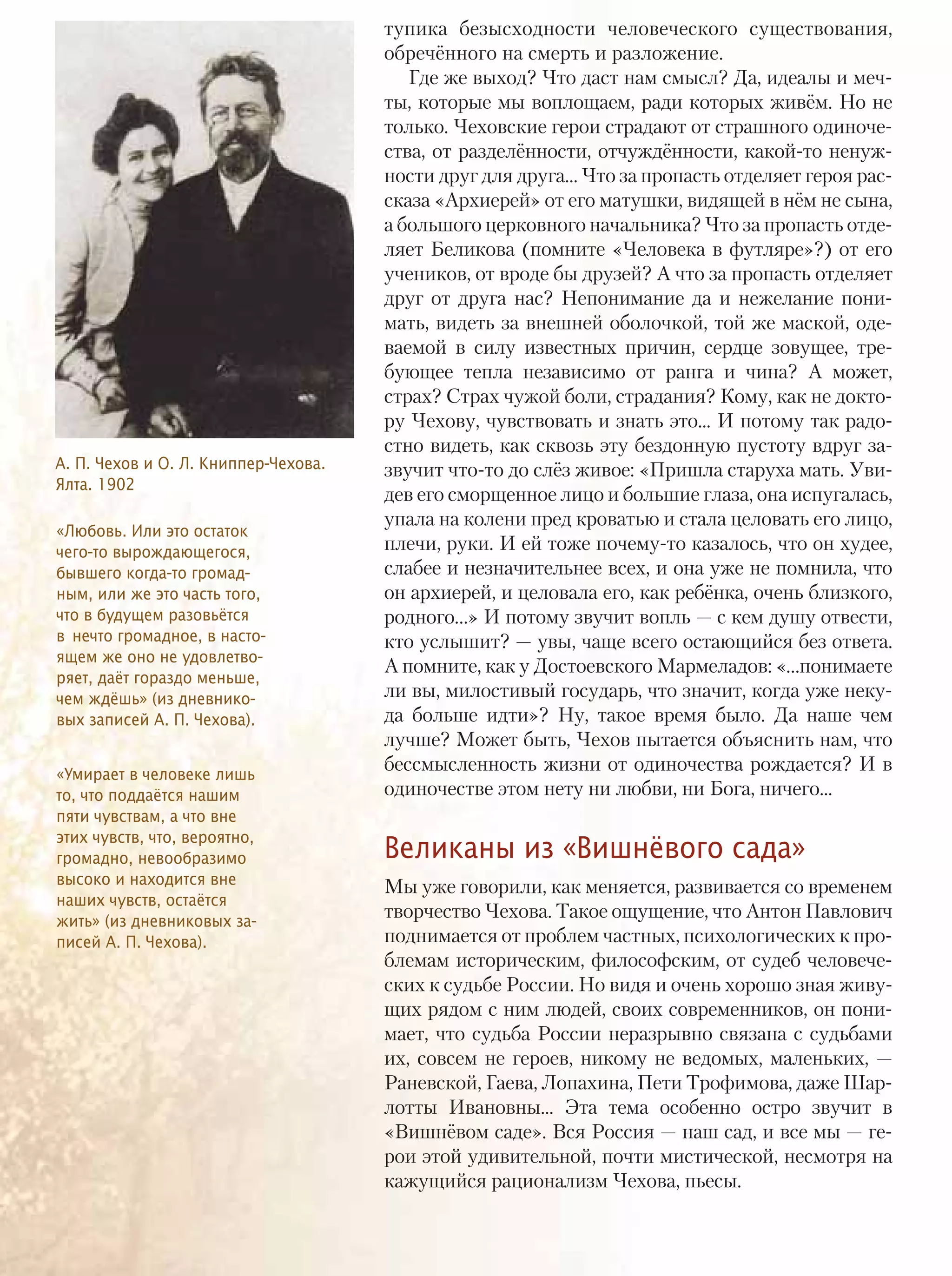 А. П. Чехов и О. Л. Книппер-Чехова. Ялта. 1902

«Любовь. Или это остаток чего-то вырождающегося, бывшего когда-то громадным, или же это часть того, что в будущем разовьётся в нечто громадное, в настоящем же оно не удовлетворяет, даёт гораздо меньше, чем ждёшь» (из дневниковых записей А. П. Чехова).

«Умирает в человеке лишь то, что поддаётся нашим пяти чувствам, а что вне этих чувств, что, вероятно, громадно, невообразимо высоко и находится вне наших чувств, остаётся жить» (из дневниковых записей А. П. Чехова).

тупика безысходности человеческого существования, обречённого на смерть и разложение.

Где же выход? Что даст нам смысл? Да, идеалы и мечты, которые мы воплощаем, ради которых живём. Но не только. Чеховские герои страдают от страшного одиночества, от разделённости, отчуждённости, какой-то ненужности друг для друга... Что за пропасть отделяет героя рассказа «Архиерей» от его матушки, видящей в нём не сына, а большого церковного начальника? Что за пропасть отделяет Беликова (помните «Человека в футляре»?) от его учеников, от вроде бы друзей? А что за пропасть отделяет друг от друга нас? Непонимание да и нежелание понимать, видеть за внешней оболочкой, той же маской, одеваемой в силу известных причин, сердце зовущее, требующее тепла независимо от ранга и чина? А может, страх? Страх чужой боли, страдания? Кому, как не доктору Чехову, чувствовать и знать это... И потому так радостно видеть, как сквозь эту бездонную пустоту вдруг зазвучит что-то до слёз живое: «Пришла старуха мать. Увидев его сморщенное лицо и большие глаза, она испугалась, упала на колени пред кроватью и стала целовать его лицо, плечи, руки. И ей тоже почему-то казалось, что он худее, слабее и незначительнее всех, и она уже не помнила, что он архиерей, и целовала его, как ребёнка, очень близкого, родного...» И потому звучит вопль — с кем душу отвести, кто услышит? — увы, чаще всего остающийся без ответа. А помните, как у Достоевского Мармеладов: «...понимаете ли вы, милостивый государь, что значит, когда уже некуда больше идти»? Ну, такое время было. Да наше чем лучше? Может быть, Чехов пытается объяснить нам, что бессмысленность жизни от одиночества рождается? И в одиночестве этом нету ни любви, ни Бога, ничего...

Великаны из «Вишнёвого сада»

Мы уже говорили, как меняется, развивается со временем творчество Чехова. Такое ощущение, что Антон Павлович поднимается от проблем частных, психологических к проблемам историческим, философским, от судеб человеческих к судьбе России. Но видя и очень хорошо зная живущих рядом с ним людей, своих современников, он понимает, что судьба России неразрывно связана с судьбами их, совсем не героев, никому не ведомых, маленьких, — Раневской, Гаева, Лопахина, Пети Трофимова, даже Шарлотты Ивановны... Эта тема особенно остро звучит в «Вишнёвом саде». Вся Россия — наш сад, и все мы — герои этой удивительной, почти мистической, несмотря на кажущийся рационализм Чехова, пьесы.